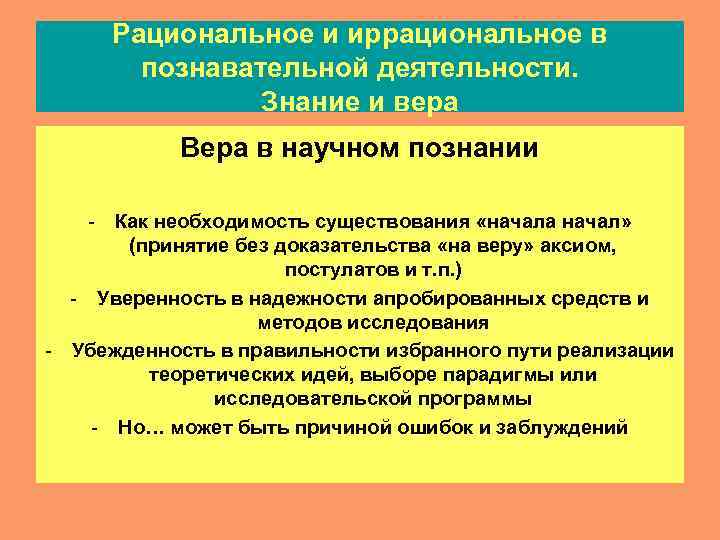 Рациональное и иррациональное в познавательной деятельности.
Знание и вера

Вера в научном познании

- Как необходимость существования «начала начал» (принятие без доказательства «на веру» аксиом, постулатов и т.п.)
- Уверенность в надежности апробированных средств и методов исследования
- Убежденность в правильности избранного пути реализации теоретических идей, выборе парадигмы или исследовательской программы
- Но… может быть причиной ошибок и заблуждений